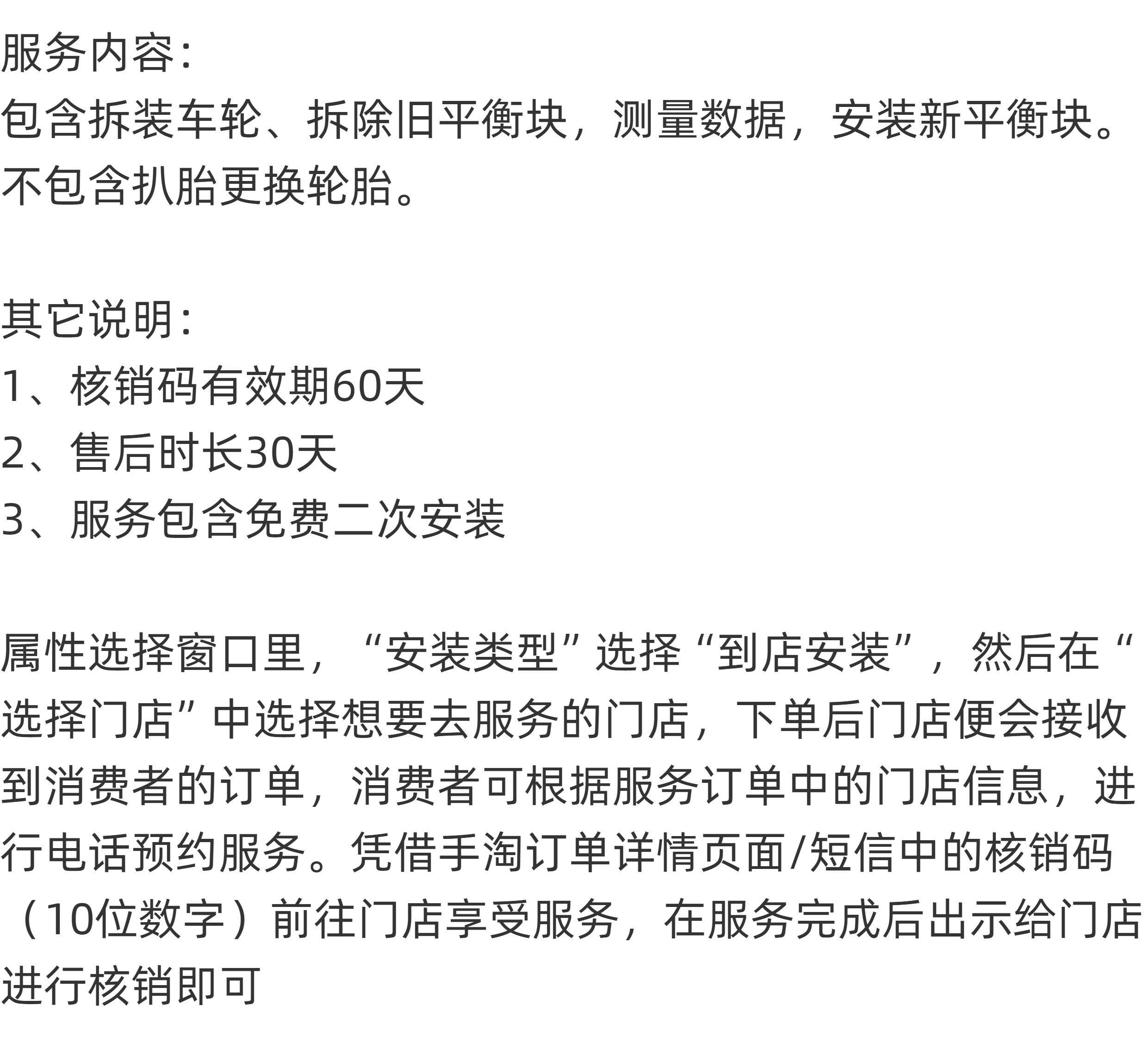 服务内容：
包含拆装车轮、拆除旧平衡块，测量数据，安装新平衡块。
不包含扒胎更换轮胎。

其它说明：
1、核销码有效期60天
2、售后时长30天
3、服务包含免费二次安装

属性选择窗口里，“安装类型”选择“到店安装”，然后在“选择门店”中选择想要去服务的门店，下单后门店便会接收到消费者的订单，消费者可根据服务订单中的门店信息，进行电话预约服务。凭借手淘订单详情页面/短信中的核销码（10位数字）前往门店享受服务，在服务完成后出示给门店进行核销即可